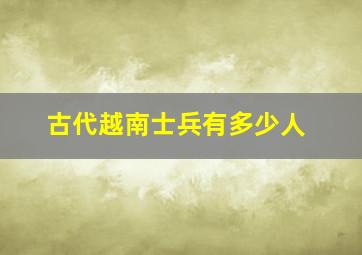 古代越南士兵有多少人